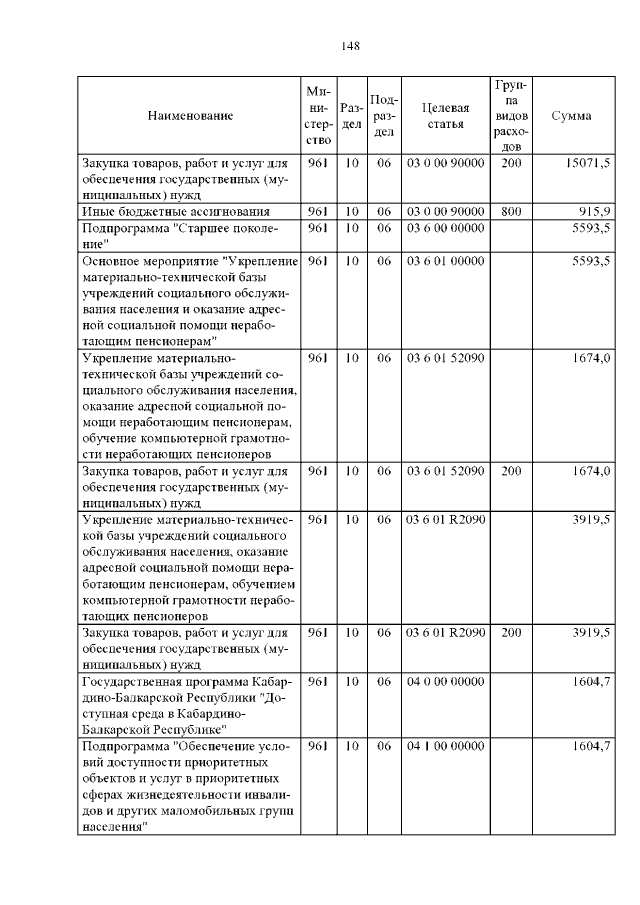 148

| Наименование | Министерство | Раздел | Подраздел | Целевая статья | Группа видов расходов | Сумма |
|---|---|---|---|---|---|---|
| Закупка товаров, работ и услуг для обеспечения государственных (муниципальных) нужд | 961 | 10 | 06 | 03 0 00 90000 | 200 | 15071,5 |
| Иные бюджетные ассигнования | 961 | 10 | 06 | 03 0 00 90000 | 800 | 915,9 |
| Подпрограмма "Старшее поколение" | 961 | 10 | 06 | 03 6 00 00000 | | 5593,5 |
| Основное мероприятие "Укрепление материально-технической базы учреждений социального обслуживания населения и оказание адресной социальной помощи неработающим пенсионерам" | 961 | 10 | 06 | 03 6 01 00000 | | 5593,5 |
| Укрепление материально-технической базы учреждений социального обслуживания населения, оказание адресной социальной помощи неработающим пенсионерам, обучение компьютерной грамотности неработающих пенсионеров | 961 | 10 | 06 | 03 6 01 52090 | | 1674,0 |
| Закупка товаров, работ и услуг для обеспечения государственных (муниципальных) нужд | 961 | 10 | 06 | 03 6 01 52090 | 200 | 1674,0 |
| Укрепление материально-технической базы учреждений социального обслуживания населения, оказание адресной социальной помощи неработающим пенсионерам, обучением компьютерной грамотности неработающих пенсионеров | 961 | 10 | 06 | 03 6 01 R2090 | | 3919,5 |
| Закупка товаров, работ и услуг для обеспечения государственных (муниципальных) нужд | 961 | 10 | 06 | 03 6 01 R2090 | 200 | 3919,5 |
| Государственная программа Кабардино-Балкарской Республики "Доступная среда в Кабардино-Балкарской Республике" | 961 | 10 | 06 | 04 0 00 00000 | | 1604,7 |
| Подпрограмма "Обеспечение условий доступности приоритетных объектов и услуг в приоритетных сферах жизнедеятельности инвалидов и других маломобильных групп населения" | 961 | 10 | 06 | 04 1 00 00000 | | 1604,7 |